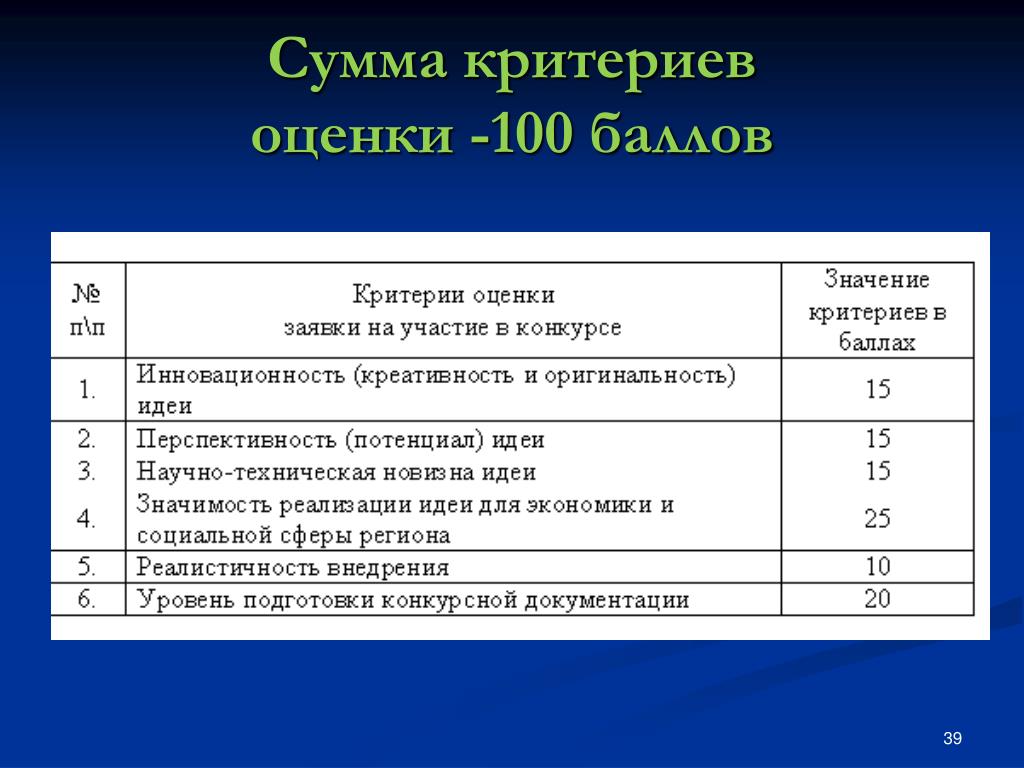 Сумма критериев оценки -100 баллов

| № п\п | Критерии оценки заявки на участие в конкурсе | Значение критериев в баллах |
|---|---|---|
| 1. | Инновационность (креативность и оригинальность) идеи | 15 |
| 2. | Перспективность (потенциал) идеи | 15 |
| 3. | Научно-техническая новизна идеи | 15 |
| 4. | Значимость реализации идеи для экономики и социальной сферы региона | 25 |
| 5. | Реалистичность внедрения | 10 |
| 6. | Уровень подготовки конкурсной документации | 20 |

39